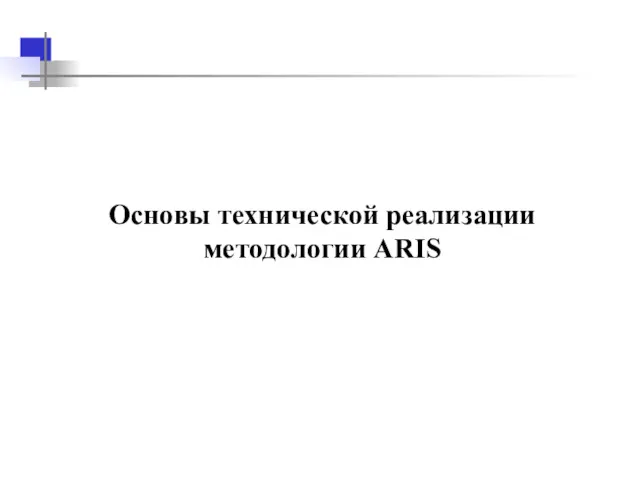 Основы технической реализации методологии ARIS